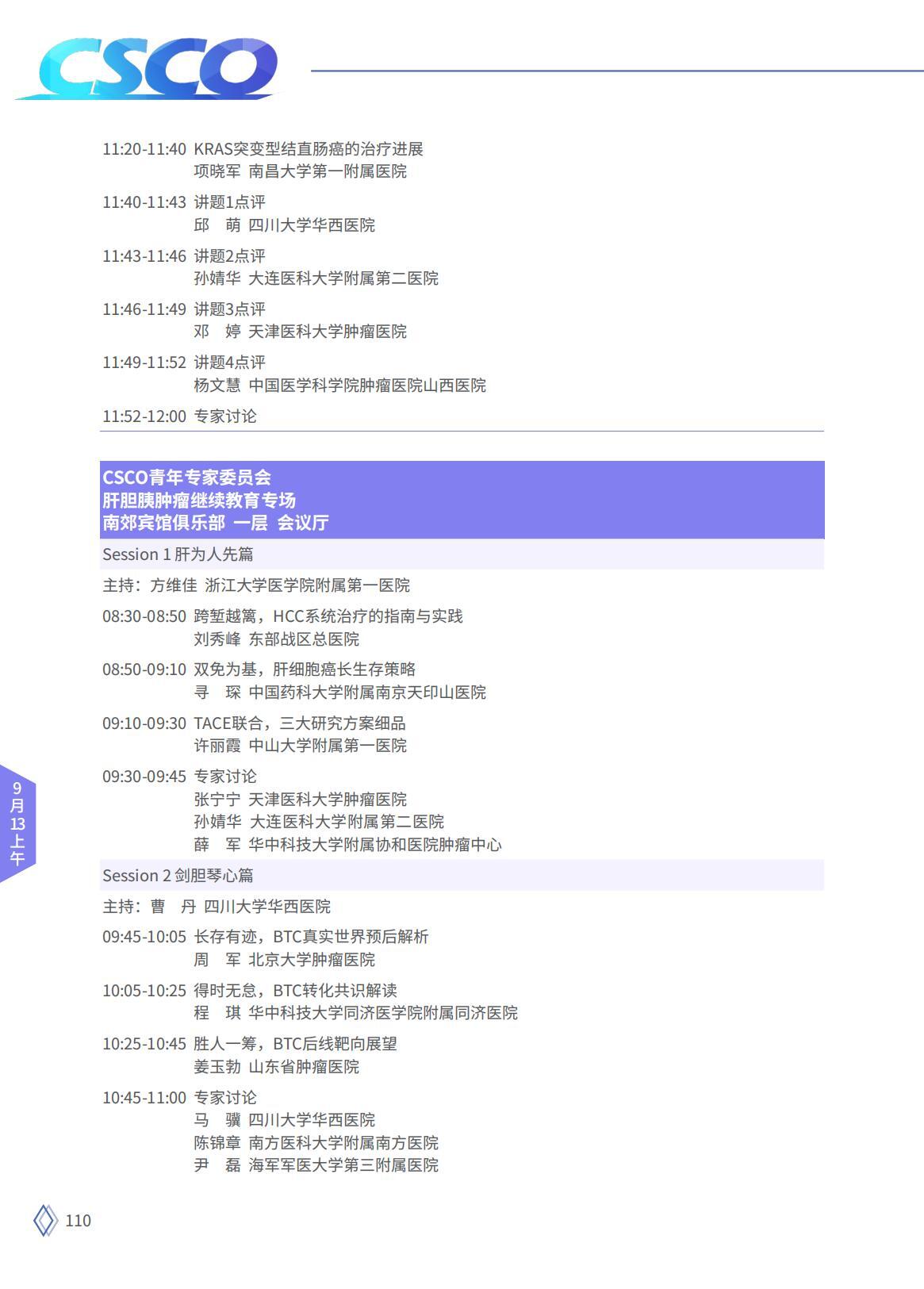 CSCO

11:20-11:40 KRAS突变型结直肠癌的治疗进展
项晓军 南昌大学第一附属医院

11:40-11:43 讲题1点评
邱　萌 四川大学华西医院

11:43-11:46 讲题2点评
孙婧华 大连医科大学附属第二医院

11:46-11:49 讲题3点评
邓　婷 天津医科大学肿瘤医院

11:49-11:52 讲题4点评
杨文慧 中国医学科学院肿瘤医院山西医院

11:52-12:00 专家讨论

CSCO青年专家委员会
肝胆胰肿瘤继续教育专场
南郊宾馆俱乐部 一层 会议厅

Session 1 肝为人先篇

主持：方维佳 浙江大学医学院附属第一医院

08:30-08:50 跨堑越篱，HCC系统治疗的指南与实践
刘秀峰 东部战区总医院

08:50-09:10 双免为基，肝细胞癌长生存策略
寻　琛 中国药科大学附属南京天印山医院

09:10-09:30 TACE联合，三大研究方案细品
许丽霞 中山大学附属第一医院

09:30-09:45 专家讨论
张宁宁 天津医科大学肿瘤医院
孙婧华 大连医科大学附属第二医院
薛　军 华中科技大学附属协和医院肿瘤中心

Session 2 剑胆琴心篇

主持：曹　丹 四川大学华西医院

09:45-10:05 长存有迹，BTC真实世界预后解析
周　军 北京大学肿瘤医院

10:05-10:25 得时无怠，BTC转化共识解读
程　琪 华中科技大学同济医学院附属同济医院

10:25-10:45 胜人一筹，BTC后线靶向展望
姜玉勃 山东省肿瘤医院

10:45-11:00 专家讨论
马　骥 四川大学华西医院
陈锦章 南方医科大学附属南方医院
尹　磊 海军军医大学第三附属医院

9月13上午

110